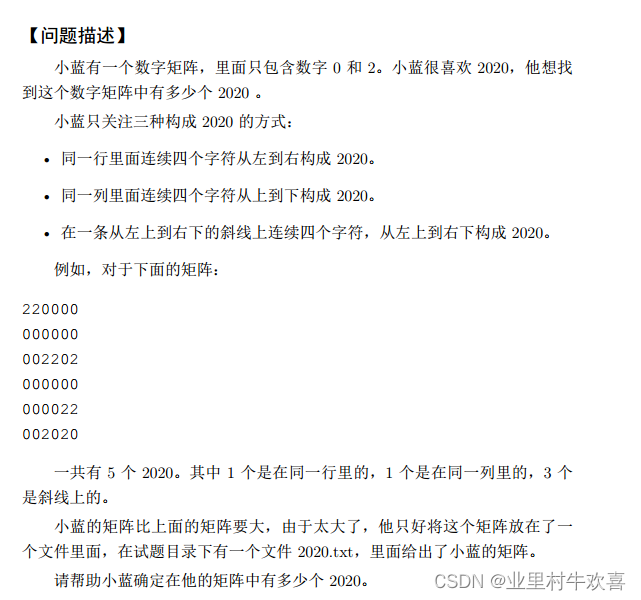 【问题描述】

小蓝有一个数字矩阵，里面只包含数字 0 和 2。小蓝很喜欢 2020，他想找到这个数字矩阵中有多少个 2020 。

小蓝只关注三种构成 2020 的方式：

• 同一行里面连续四个字符从左到右构成 2020。

• 同一列里面连续四个字符从上到下构成 2020。

• 在一条从左上到右下的斜线上连续四个字符，从左上到右下构成 2020。

例如，对于下面的矩阵：

220000
000000
002202
000000
000022
002020

一共有 5 个 2020。其中 1 个是在同一行里的，1 个是在同一列里的，3 个是斜线上的。

小蓝的矩阵比上面的矩阵要大，由于太大了，他只好将这个矩阵放在了一个文件里面，在试题目录下有一个文件 2020.txt，里面给出了小蓝的矩阵。

请帮助小蓝确定在他的矩阵中有多少个 2020。

CSDN @业里村牛欢喜